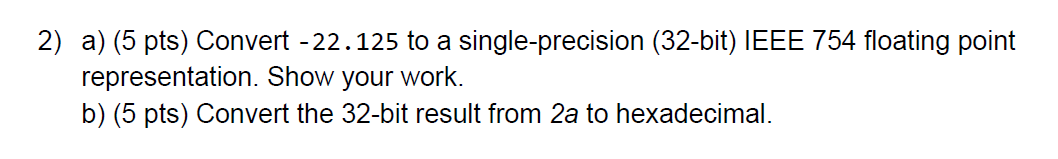 2) a) (5 pts) Convert -22.125 to a single-precision (32-bit) IEEE 754 floating point representation. Show your work.
b) (5 pts) Convert the 32-bit result from 2a to hexadecimal.